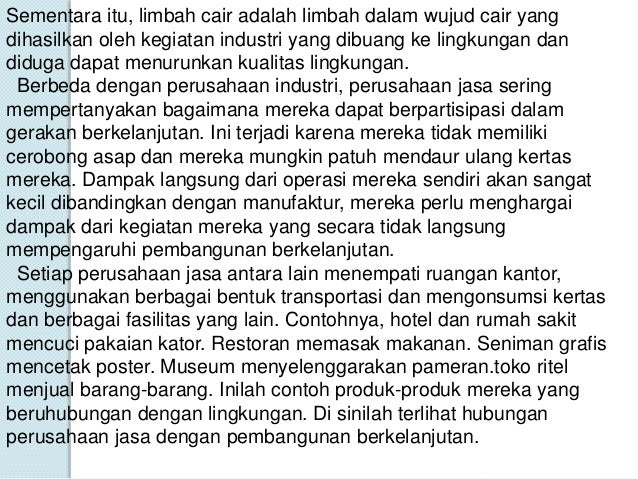 Sementara itu, limbah cair adalah limbah dalam wujud cair yang dihasilkan oleh kegiatan industri yang dibuang ke lingkungan dan diduga dapat menurunkan kualitas lingkungan.

Berbeda dengan perusahaan industri, perusahaan jasa sering mempertanyakan bagaimana mereka dapat berpartisipasi dalam gerakan berkelanjutan. Ini terjadi karena mereka tidak memiliki cerobong asap dan mereka mungkin patuh mendaur ulang kertas mereka. Dampak langsung dari operasi mereka sendiri akan sangat kecil dibandingkan dengan manufaktur, mereka perlu menghargai dampak dari kegiatan mereka yang secara tidak langsung mempengaruhi pembangunan berkelanjutan.

Setiap perusahaan jasa antara lain menempati ruangan kantor, menggunakan berbagai bentuk transportasi dan mengonsumsi kertas dan berbagai fasilitas yang lain. Contohnya, hotel dan rumah sakit mencuci pakaian kator. Restoran memasak makanan. Seniman grafis mencetak poster. Museum menyelenggarakan pameran.toko ritel menjual barang-barang. Inilah contoh produk-produk mereka yang beruhubungan dengan lingkungan. Di sinilah terlihat hubungan perusahaan jasa dengan pembangunan berkelanjutan.